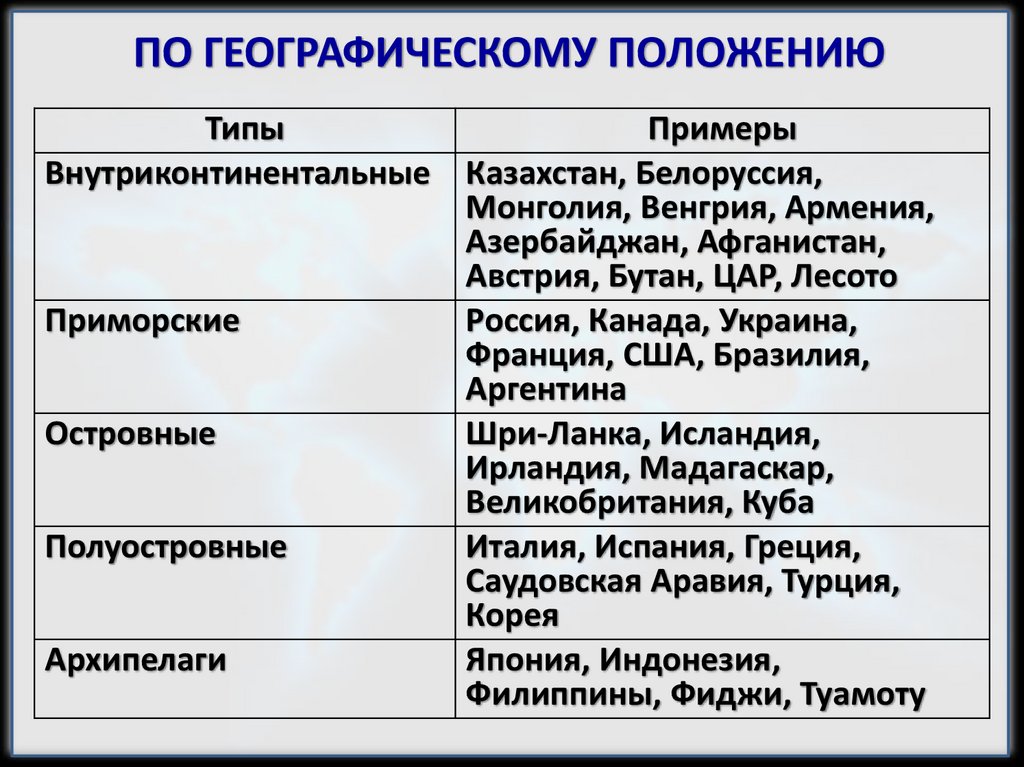 ПО ГЕОГРАФИЧЕСКОМУ ПОЛОЖЕНИЮ

| Типы | Примеры |
|---|---|
| Внутриконтинентальные | Казахстан, Белоруссия, Монголия, Венгрия, Армения, Азербайджан, Афганистан, Австрия, Бутан, ЦАР, Лесото |
| Приморские | Россия, Канада, Украина, Франция, США, Бразилия, Аргентина |
| Островные | Шри-Ланка, Исландия, Ирландия, Мадагаскар, Великобритания, Куба |
| Полуостровные | Италия, Испания, Греция, Саудовская Аравия, Турция, Корея |
| Архипелаги | Япония, Индонезия, Филиппины, Фиджи, Туамоту |